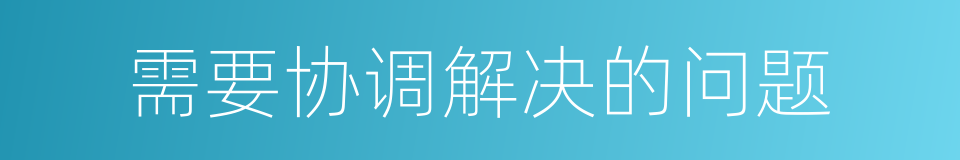 需要协调解决的问题